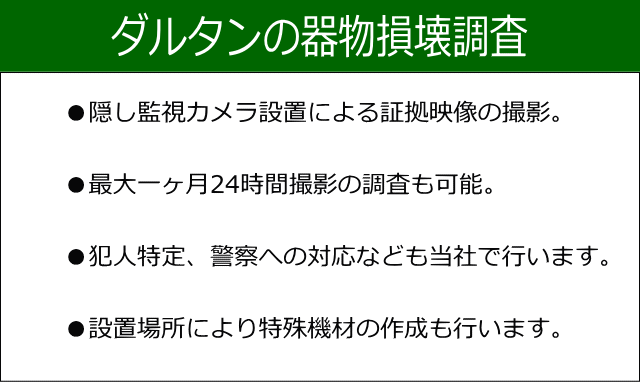 ダルタンの器物損壊調査

●隠し監視カメラ設置による証拠映像の撮影。

●最大一ヶ月24時間撮影の調査も可能。

●犯人特定、警察への対応なども当社で行います。

●設置場所により特殊機材の作成も行います。